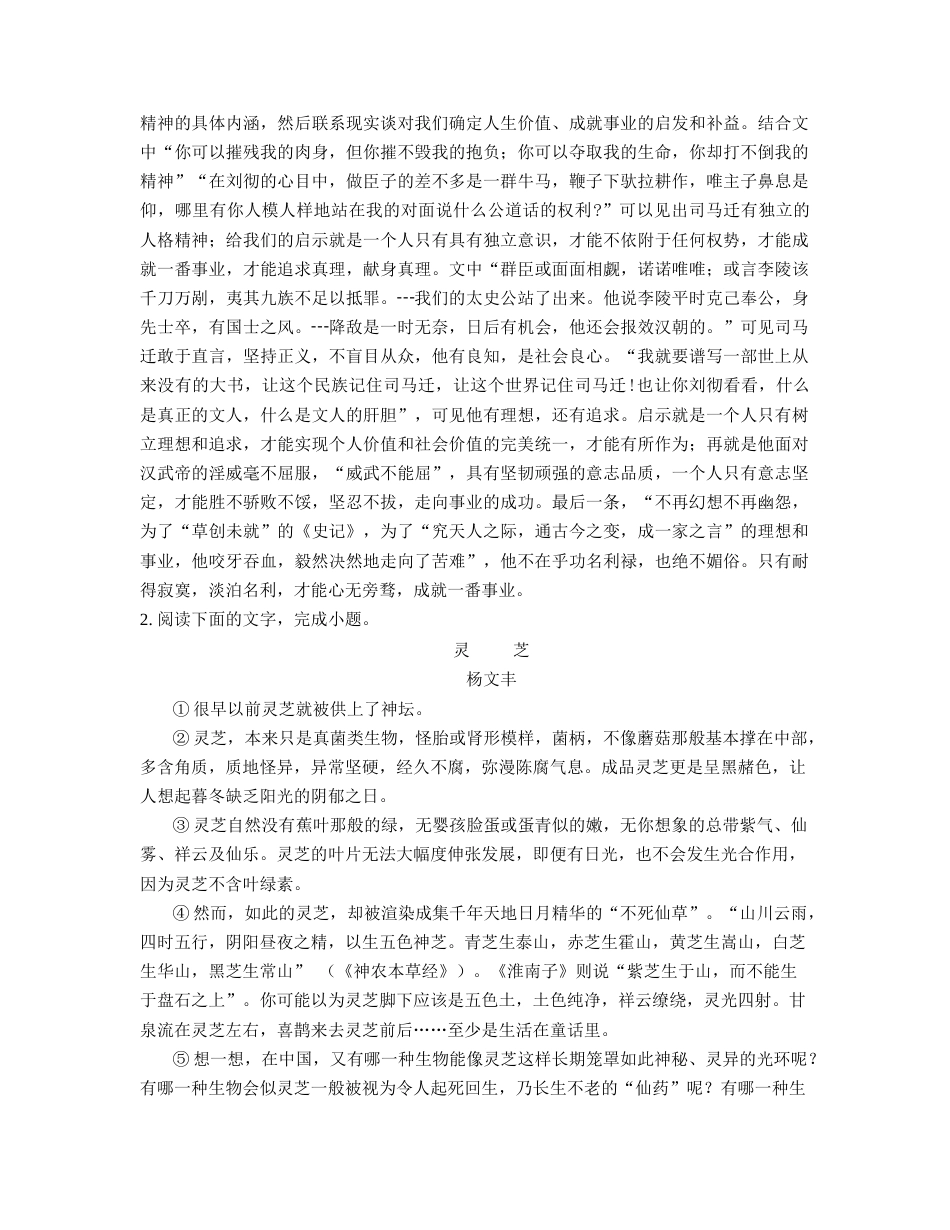 精神的具体内涵，然后联系现实谈对我们确定人生价值、成就事业的启发和补益。结合文中“你可以摧残我的肉身，但你摧不毁我的抱负；你可以夺取我的生命，你却打不倒我的精神”“在刘彻的心目中，做臣子的差不多是一群牛马，鞭子下驮拉耕作，唯主子鼻息是仰，哪里有你人模人样地站在我的对面说什么公道话的权利？”可以见出司马迁有独立的人格精神；给我们的启示就是一个人只有具有独立意识，才能不依附于任何权势，才能成就一番事业，才能追求真理，献身真理。文中“群臣或面面相觑，诺诺唯唯；或言李陵该千刀万剐，夷其九族不足以抵罪。---我们的太史公站了出来。他说李陵平时克己奉公，身先士卒，有国士之风。---降敌是一时无奈，日后有机会，他还会报效汉朝的。”可见司马迁敢于直言，坚持正义，不盲目从众，他有良知，是社会良心。“我就要谱写一部世上从来没有的大书，让这个民族记住司马迁，让这个世界记住司马迁！也让你刘彻看看，什么是真正的文人，什么是文人的肝胆”，可见他有理想，还有追求。启示就是一个人只有树立理想和追求，才能实现个人价值和社会价值的完美统一，才能有所作为；再就是他面对汉武帝的淫威毫不屈服，“威武不能屈”，具有坚韧顽强的意志品质，一个人只有意志坚定，才能胜不骄败不馁，坚忍不拔，走向事业的成功。最后一条，“不再幻想不再幽怨，为了“草创未就”的《史记》，为了“究天人之际，通古今之变，成一家之言”的理想和事业，他咬牙吞血，毅然决然地走向了苦难”，他不在乎功名利禄，也绝不媚俗。只有耐得寂寞，淡泊名利，才能心无旁骛，成就一番事业。
2. 阅读下面的文字，完成小题。

灵 芝
杨文丰

① 很早以前灵芝就被供上了神坛。

② 灵芝，本来只是真菌类生物，怪胎或肾形模样，菌柄，不像蘑菇那般基本撑在中部，多含角质，质地怪异，异常坚硬，经久不腐，弥漫陈腐气息。成品灵芝更是呈黑赭色，让人想起暮冬缺乏阳光的阴郁之日。

③ 灵芝自然没有蕉叶那般的绿，无婴孩脸蛋或蛋青似的嫩，无你想象的总带紫气、仙雾、祥云及仙乐。灵芝的叶片无法大幅度伸张发展，即便有日光，也不会发生光合作用，因为灵芝不含叶绿素。

④ 然而，如此的灵芝，却被渲染成集千年天地日月精华的“不死仙草”。“山川云雨，四时五行，阴阳昼夜之精，以生五色神芝。青芝生泰山，赤芝生霍山，黄芝生嵩山，白芝生华山，黑芝生常山” （《神农本草经》）。《淮南子》则说“紫芝生于山，而不能生于盘石之上”。你可能以为灵芝脚下应该是五色土，土色纯净，祥云缭绕，灵光四射。甘泉流在灵芝左右，喜鹊来去灵芝前后……至少是生活在童话里。

⑤ 想一想，在中国，又有哪一种生物能像灵芝这样长期笼罩如此神秘、灵异的光环呢？有哪一种生物会似灵芝一般被视为令人起死回生，乃长生不老的“仙药”呢？有哪一种生